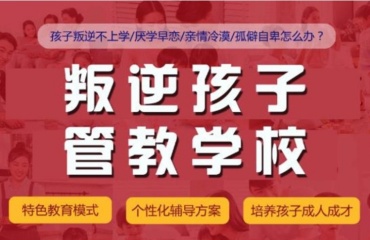 孩子叛逆不上学/厌学早恋/亲情冷漠/孤僻自卑怎么办？

叛逆孩子
管教学校

特色教育模式

个性化辅导方案

培养孩子成人成才